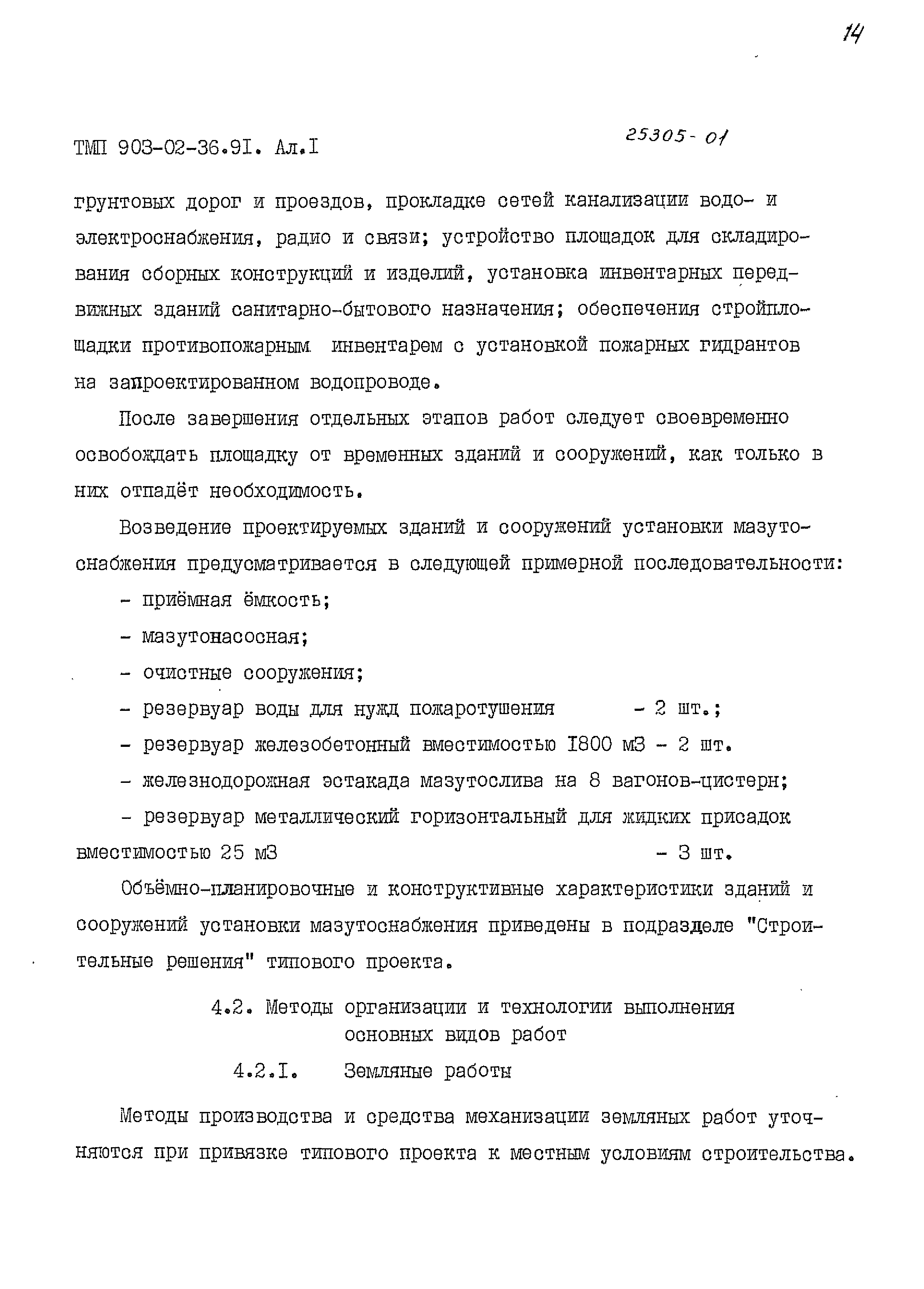 14

ТМП 903-02-36.9I. Ал.I

25305-01

грунтовых дорог и проездов, прокладке сетей канализации водо- и электроснабжения, радио и связи; устройство площадок для складирования сборных конструкций и изделий, установка инвентарных передвижных зданий санитарно-бытового назначения; обеспечения стройплощадки противопожарным инвентарем с установкой пожарных гидрантов на запроектированном водопроводе.

После завершения отдельных этапов работ следует своевременно освобождать площадку от временных зданий и сооружений, как только в них отпадёт необходимость.

Возведение проектируемых зданий и сооружений установки мазутоснабжения предусматривается в следующей примерной последовательности:

- приёмная ёмкость;
- мазутонасосная;
- очистные сооружения;
- резервуар воды для нужд пожаротушения - 2 шт.;
- резервуар железобетонный вместимостью I800 м3 - 2 шт.
- железнодорожная эстакада мазутослива на 8 вагонов-цистерн;
- резервуар металлический горизонтальный для жидких присадок вместимостью 25 м3 - 3 шт.

Объёмно-планировочные и конструктивные характеристики зданий и сооружений установки мазутоснабжения приведены в подразделе "Строительные решения" типового проекта.

4.2. Методы организации и технологии выполнения основных видов работ

4.2.I. Земляные работы

Методы производства и средства механизации земляных работ уточняются при привязке типового проекта к местным условиям строительства.